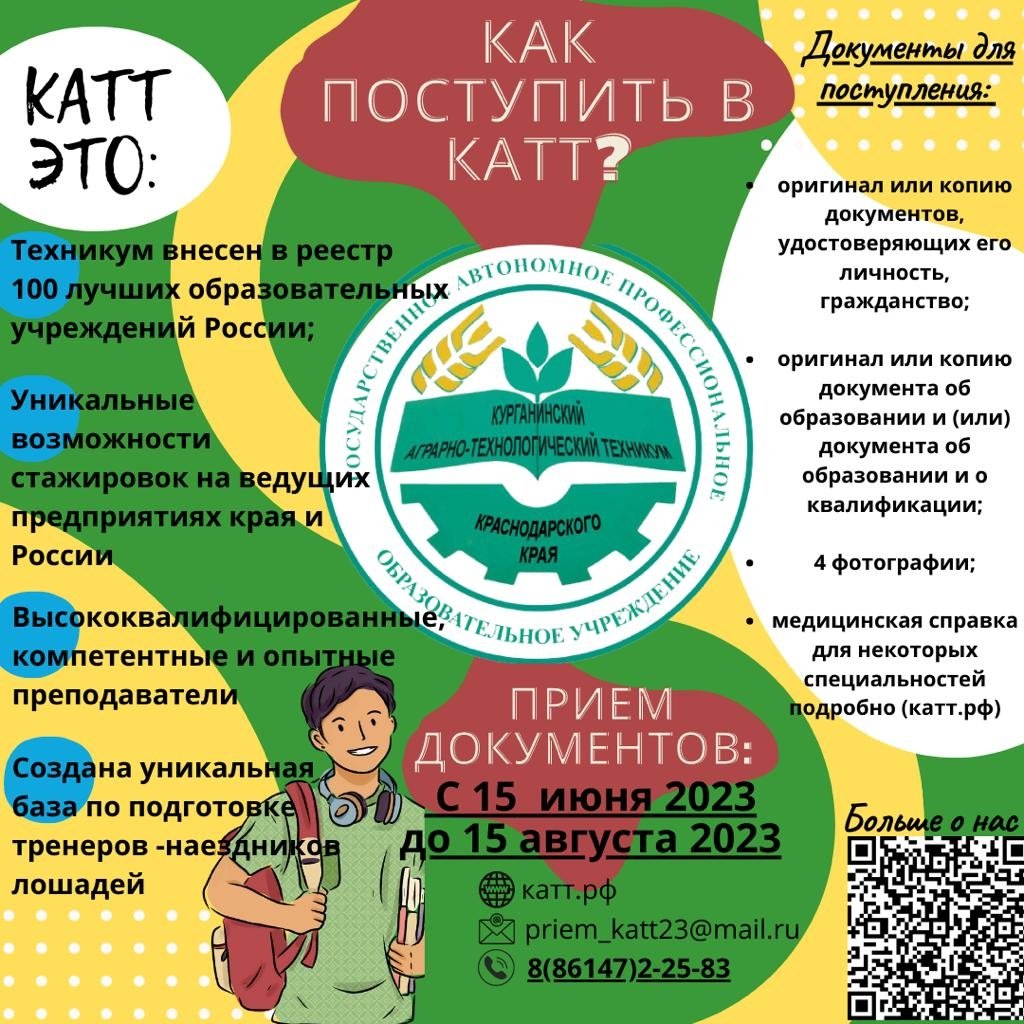 КАТТ ЭТО:

Техникум внесен в реестр 100 лучших образовательных учреждений России;

Уникальные возможности стажировок на ведущих предприятиях края и России

Высококвалифицированные, компетентные и опытные преподаватели

Создана уникальная база по подготовке тренеров -наездников лошадей

КАК ПОСТУПИТЬ В КАТТ?

ГОСУДАРСТВЕННОЕ АВТОНОМНОЕ ПРОФЕССИОНАЛЬНОЕ ОБРАЗОВАТЕЛЬНОЕ УЧРЕЖДЕНИЕ
КУРГАНИНСКИЙ АГРАРНО-ТЕХНОЛОГИЧЕСКИЙ ТЕХНИКУМ
КРАСНОДАРСКОГО КРАЯ

ПРИЕМ ДОКУМЕНТОВ:
С 15 июня 2023 до 15 августа 2023

катт.рф
priem_katt23@mail.ru
8(86147)2-25-83

Документы для поступления:

• оригинал или копию документов, удостоверяющих его личность, гражданство;

• оригинал или копию документа об образовании и (или) документа об образовании и о квалификации;

• 4 фотографии;

• медицинская справка для некоторых специальностей подробно (катт.рф)

Больше о нас